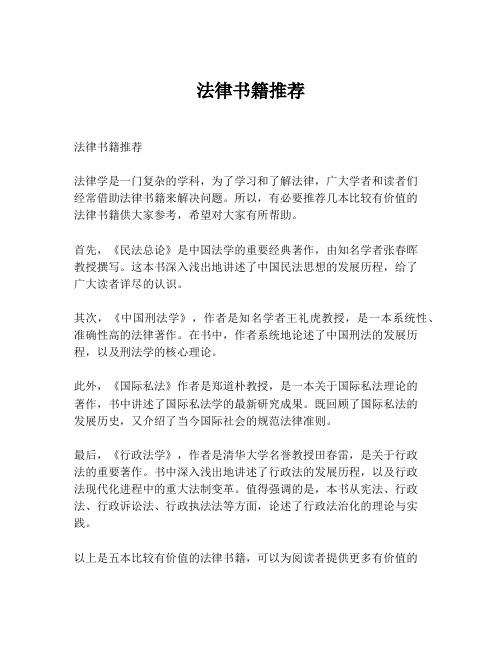 法律书籍推荐

法律书籍推荐

法律学是一门复杂的学科，为了学习和了解法律，广大学者和读者们经常借助法律书籍来解决问题。所以，有必要推荐几本比较有价值的法律书籍供大家参考，希望对大家有所帮助。

首先，《民法总论》是中国法学的重要经典著作，由知名学者张春晖教授撰写。这本书深入浅出地讲述了中国民法思想的发展历程，给了广大读者详尽的认识。

其次，《中国刑法学》，作者是知名学者王礼虎教授，是一本系统性、准确性高的法律著作。在书中，作者系统地论述了中国刑法的发展历程，以及刑法学的核心理论。

此外，《国际私法》作者是郑道朴教授，是一本关于国际私法理论的著作，书中讲述了国际私法学的最新研究成果。既回顾了国际私法的发展历史，又介绍了当今国际社会的规范法律准则。

最后，《行政法学》，作者是清华大学名誉教授田春雷，是关于行政法的重要著作。书中深入浅出地讲述了行政法的发展历程，以及行政法现代化进程中的重大法制变革。值得强调的是，本书从宪法、行政法、行政诉讼法、行政执法法等方面，论述了行政法治化的理论与实践。

以上是五本比较有价值的法律书籍，可以为阅读者提供更多有价值的